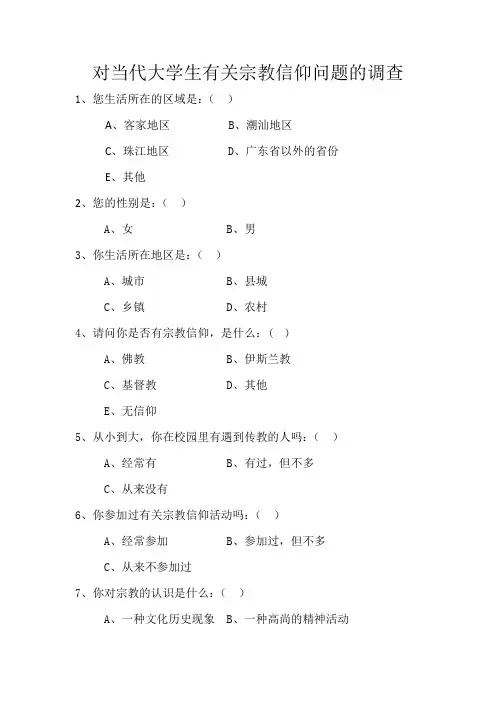 对当代大学生有关宗教信仰问题的调查

1、您生活所在的区域是：（ ）

A、客家地区　B、潮汕地区

C、珠江地区　D、广东省以外的省份

E、其他

2、您的性别是：（ ）

A、女　B、男

3、你生活所在地区是：（ ）

A、城市　B、县城

C、乡镇　D、农村

4、请问你是否有宗教信仰，是什么：（ ）

A、佛教　B、伊斯兰教

C、基督教　D、其他

E、无信仰

5、从小到大，你在校园里有遇到传教的人吗：（ ）

A、经常有　B、有过，但不多

C、从来没有

6、你参加过有关宗教信仰活动吗：（ ）

A、经常参加　B、参加过，但不多

C、从来不参加过

7、你对宗教的认识是什么：（ ）

A、一种文化历史现象　B、一种高尚的精神活动